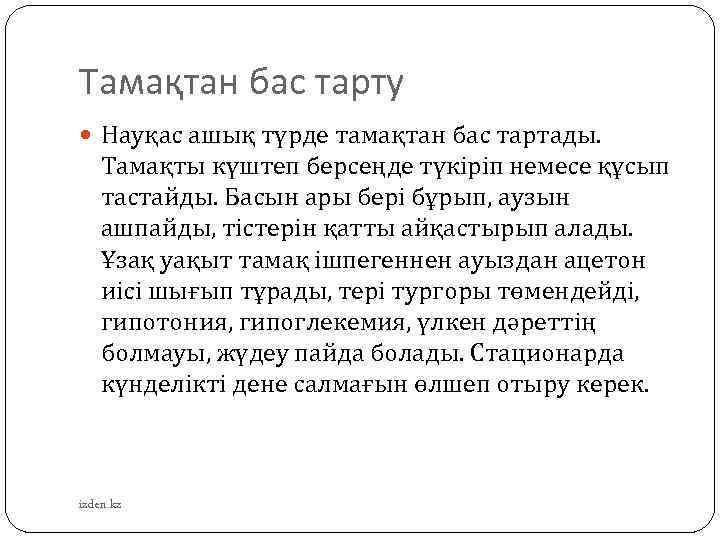 Тамақтан бас тарту

• Науқас ашық түрде тамақтан бас тартады. Тамақты күштеп берсеңде түкіріп немесе құсып тастайды. Басын ары бері бұрып, аузын ашпайды, тістерін қатты айқастырып алады. Ұзақ уақыт тамақ ішпегеннен ауыздан ацетон иісі шығып тұрады, тері тургоры төмендейді, гипотония, гипоглекемия, үлкен дәреттің болмауы, жүдеу пайда болады. Стационарда күнделікті дене салмағын өлшеп отыру керек.

izden.kz